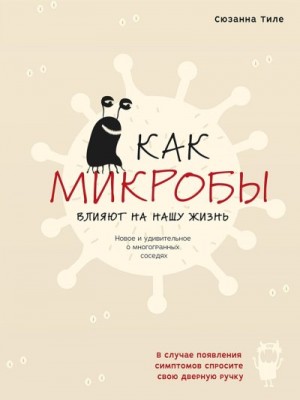 Сюзанна Тиле

КАК
МИКРОБЫ
ВЛИЯЮТ НА НАШУ ЖИЗНЬ

Новое и удивительное о многогранных соседях

В случае появления симптомов спросите свою дверную ручку